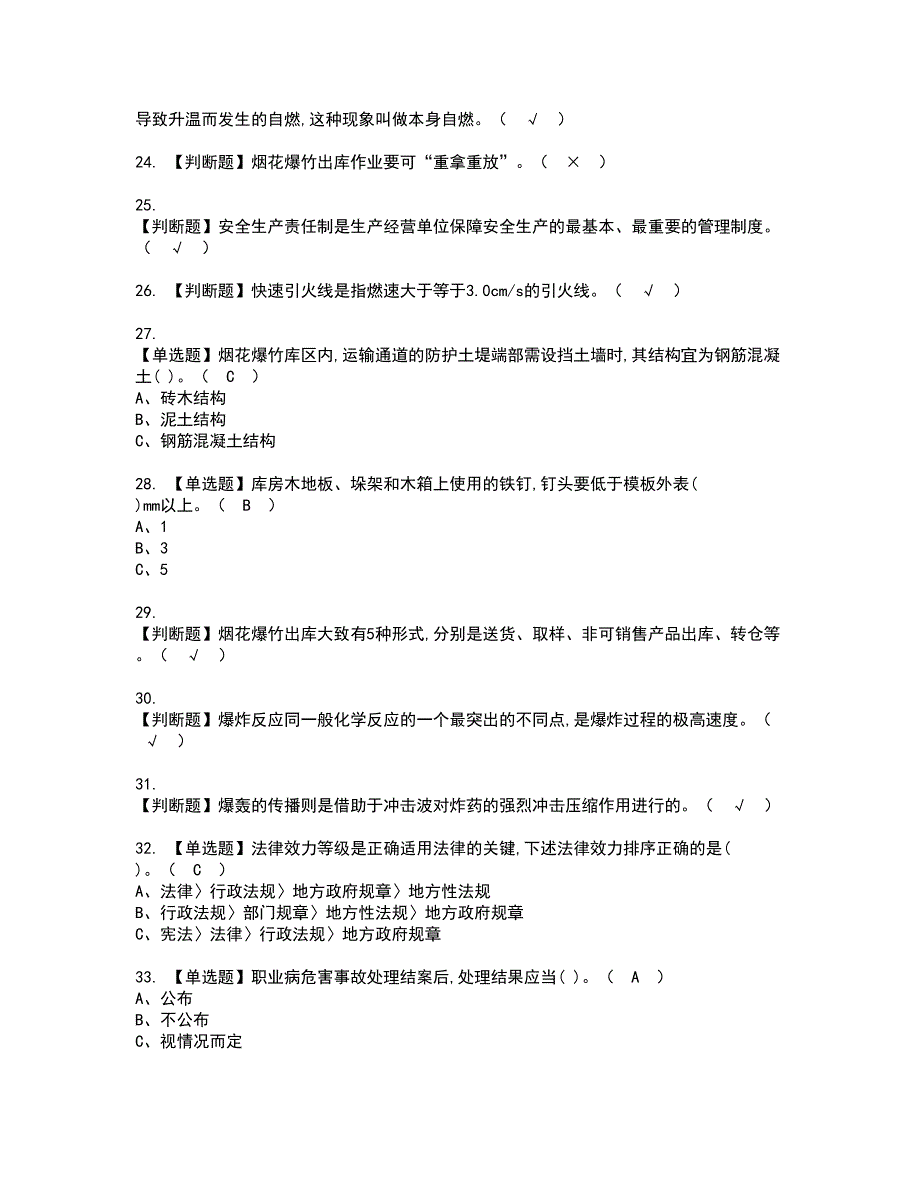 导致升温而发生的自燃,这种现象叫做本身自燃。（ √ ）

24. 【判断题】烟花爆竹出库作业要可“重拿重放”。（ × ）

25.
【判断题】安全生产责任制是生产经营单位保障安全生产的最基本、最重要的管理制度。（ √ ）

26. 【判断题】快速引火线是指燃速大于等于3.0cm/s的引火线。（ √ ）

27.
【单选题】烟花爆竹库区内,运输通道的防护土堤端部需设挡土墙时,其结构宜为钢筋混凝土( )。（ C ）
A、砖木结构
B、泥土结构
C、钢筋混凝土结构

28. 【单选题】库房木地板、垛架和木箱上使用的铁钉,钉头要低于模板外表( )mm以上。（ B ）
A、1
B、3
C、5

29.
【判断题】烟花爆竹出库大致有5种形式,分别是送货、取样、非可销售产品出库、转仓等。（ √ ）

30.
【判断题】爆炸反应同一般化学反应的一个最突出的不同点,是爆炸过程的极高速度。（ √ ）

31.
【判断题】爆轰的传播则是借助于冲击波对炸药的强烈冲击压缩作用进行的。（ √ ）

32. 【单选题】法律效力等级是正确适用法律的关键,下述法律效力排序正确的是( )。（ C ）
A、法律〉行政法规〉地方政府规章〉地方性法规
B、行政法规〉部门规章〉地方性法规〉地方政府规章
C、宪法〉法律〉行政法规〉地方政府规章

33. 【单选题】职业病危害事故处理结案后,处理结果应当( )。（ A ）
A、公布
B、不公布
C、视情况而定